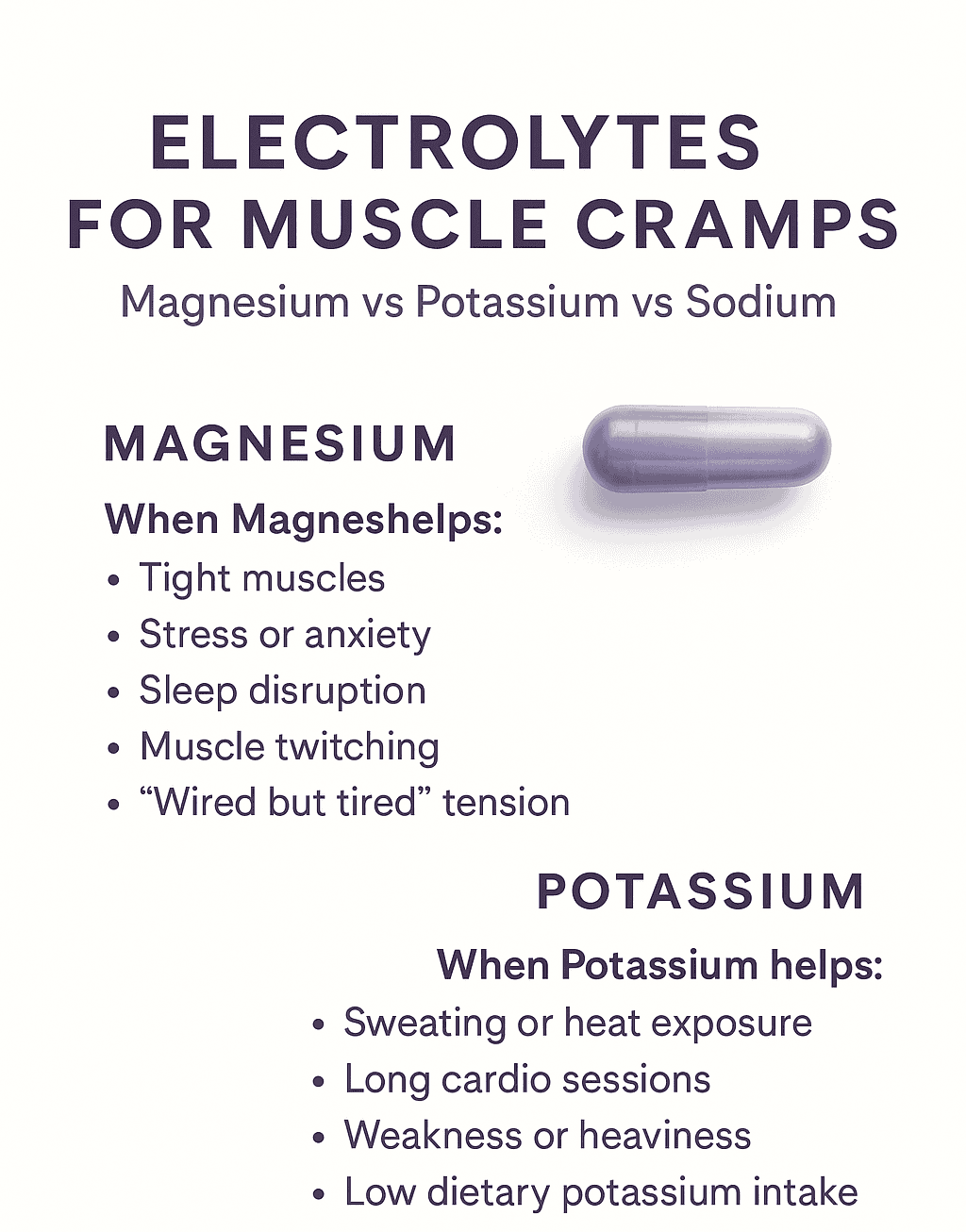 ELECTROLYTES
FOR MUSCLE CRAMPS

Magnesium vs Potassium vs Sodium

MAGNESIUM

When Magneshelps:

• Tight muscles
• Stress or anxiety
• Sleep disruption
• Muscle twitching
• "Wired but tired" tension

POTASSIUM

When Potassium helps:

• Sweating or heat exposure
• Long cardio sessions
• Weakness or heaviness
• Low dietary potassium intake